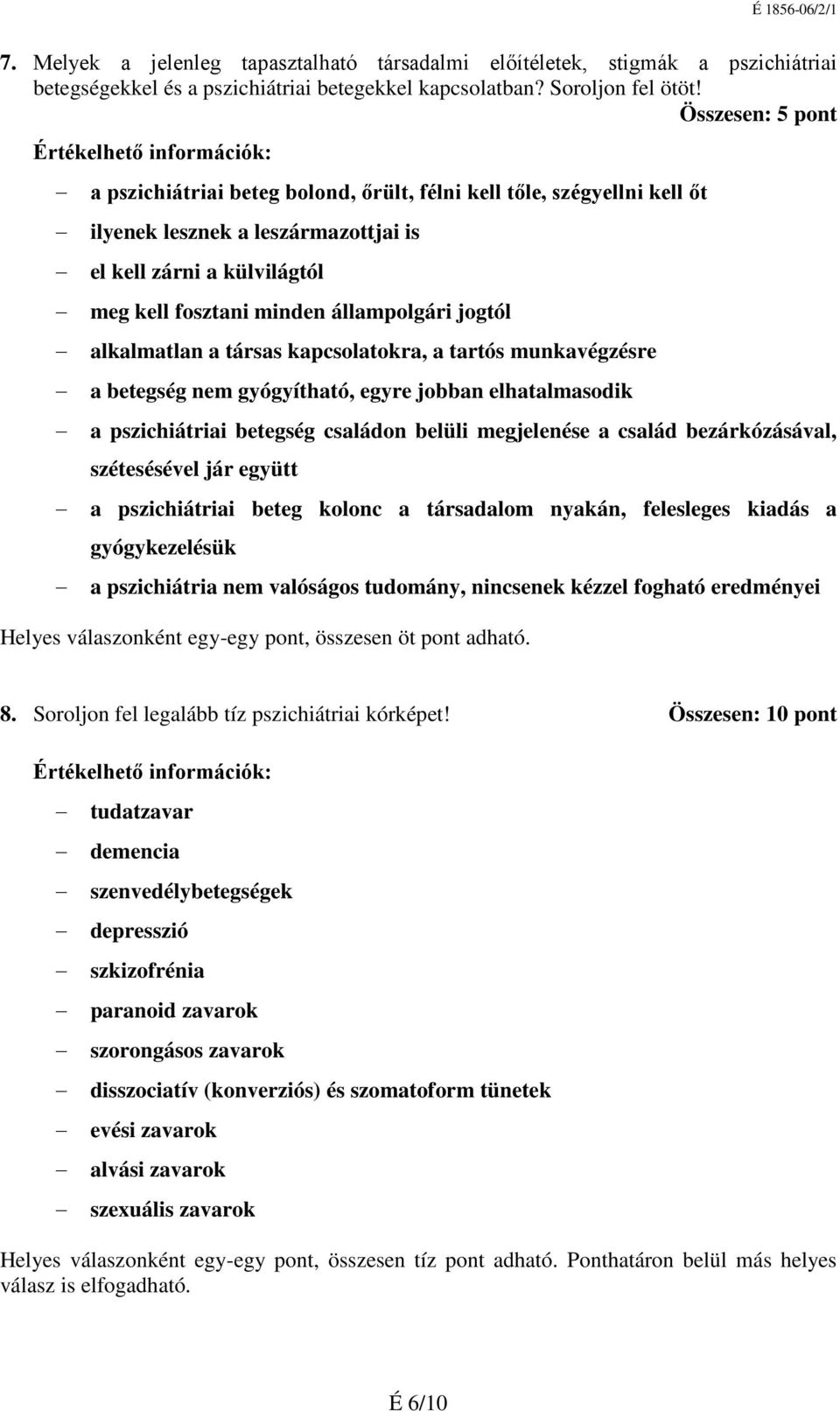 É 1856-06/2/1

7. Melyek a jelenleg tapasztalható társadalmi előítéletek, stigmák a pszichiátriai betegségekkel és a pszichiátriai betegekkel kapcsolatban? Soroljon fel ötöt!

Összesen: 5 pont

Értékelhető információk:

– a pszichiátriai beteg bolond, őrült, félni kell tőle, szégyellni kell őt
– ilyenek lesznek a leszármazottjai is
– el kell zárni a külvilágtól
– meg kell fosztani minden állampolgári jogtól
– alkalmatlan a társas kapcsolatokra, a tartós munkavégzésre
– a betegség nem gyógyítható, egyre jobban elhatalmasodik
– a pszichiátriai betegség családon belüli megjelenése a család bezárkózásával, szétesésével jár együtt
– a pszichiátriai beteg kolonc a társadalom nyakán, felesleges kiadás a gyógykezelésük
– a pszichiátria nem valóságos tudomány, nincsenek kézzel fogható eredményei

Helyes válaszonként egy-egy pont, összesen öt pont adható.

8. Soroljon fel legalább tíz pszichiátriai kórképet! Összesen: 10 pont

Értékelhető információk:

– tudatzavar
– demencia
– szenvedélybetegségek
– depresszió
– szkizofrénia
– paranoid zavarok
– szorongásos zavarok
– disszociatív (konverziós) és szomatoform tünetek
– evési zavarok
– alvási zavarok
– szexuális zavarok

Helyes válaszonként egy-egy pont, összesen tíz pont adható. Ponthatáron belül más helyes válasz is elfogadható.

É 6/10